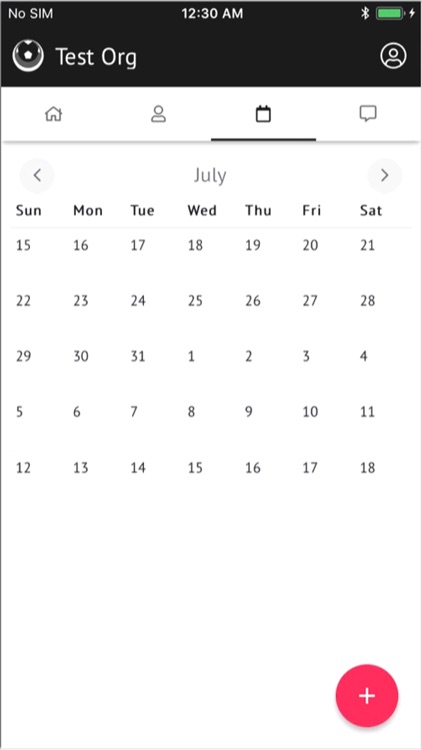 No SIM 12:30 AM

Test Org

July

| Sun | Mon | Tue | Wed | Thu | Fri | Sat |
|---|---|---|---|---|---|---|
| 15 | 16 | 17 | 18 | 19 | 20 | 21 |
| 22 | 23 | 24 | 25 | 26 | 27 | 28 |
| 29 | 30 | 31 | 1 | 2 | 3 | 4 |
| 5 | 6 | 7 | 8 | 9 | 10 | 11 |
| 12 | 13 | 14 | 15 | 16 | 17 | 18 |

+